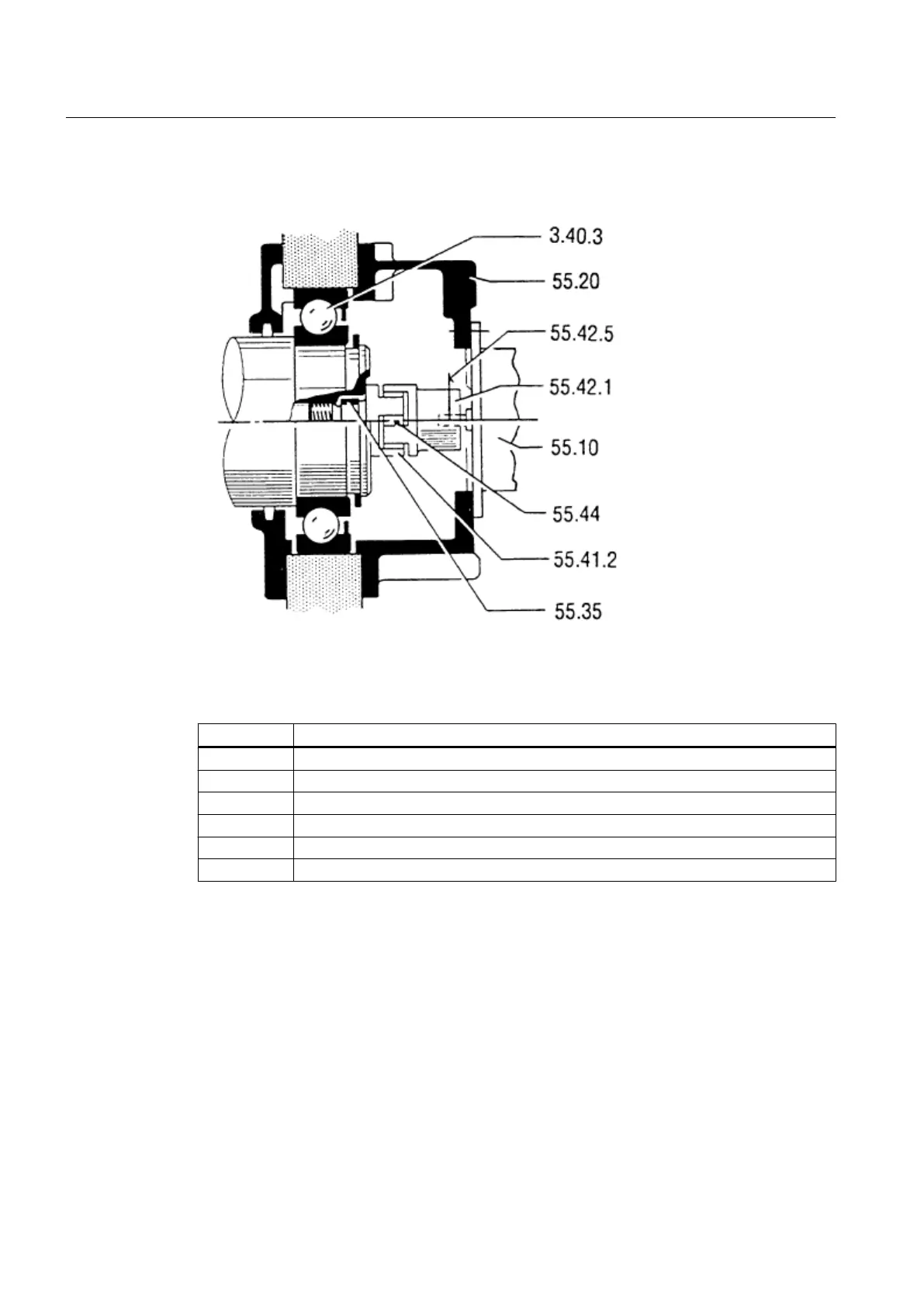 3.40.3

55.20

55.42.5

55.42.1

55.10

55.44

55.41.2

55.35